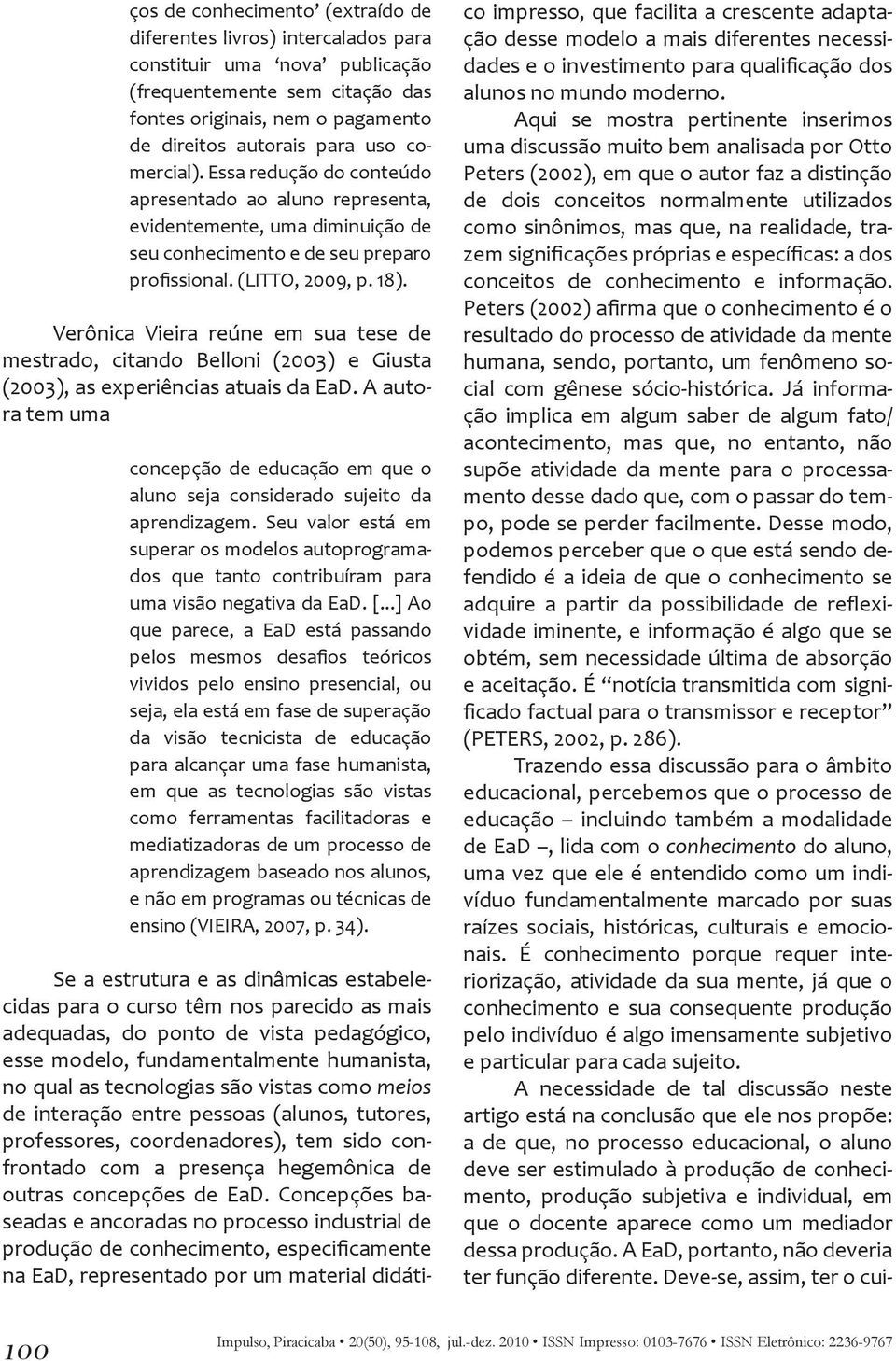 ços de conhecimento' (extraído de diferentes livros) intercalados para constituir uma 'nova' publicação (frequentemente sem citação das fontes originais, nem o pagamento de direitos autorais para uso comercial). Essa redução do conteúdo apresentado ao aluno representa, evidentemente, uma diminuição de seu conhecimento e de seu preparo profissional. (LITTO, 2009, p. 18).

Verônica Vieira reúne em sua tese de mestrado, citando Belloni (2003) e Giusta (2003), as experiências atuais da EaD. A autora tem uma

concepção de educação em que o aluno seja considerado sujeito da aprendizagem. Seu valor está em superar os modelos autoprogramados que tanto contribuíram para uma visão negativa da EaD. [...] Ao que parece, a EaD está passando pelos mesmos desafios teóricos vividos pelo ensino presencial, ou seja, ela está em fase de superação da visão tecnicista de educação para alcançar uma fase humanista, em que as tecnologias são vistas como ferramentas facilitadoras e mediatizadoras de um processo de aprendizagem baseado nos alunos, e não em programas ou técnicas de ensino (VIEIRA, 2007, p. 34).

Se a estrutura e as dinâmicas estabelecidas para o curso têm nos parecido as mais adequadas, do ponto de vista pedagógico, esse modelo, fundamentalmente humanista, no qual as tecnologias são vistas como meios de interação entre pessoas (alunos, tutores, professores, coordenadores), tem sido confrontado com a presença hegemônica de outras concepções de EaD. Concepções baseadas e ancoradas no processo industrial de produção de conhecimento, especificamente na EaD, representado por um material didático impresso, que facilita a crescente adaptação desse modelo a mais diferentes necessidades e o investimento para qualificação dos alunos no mundo moderno.

Aqui se mostra pertinente inserimos uma discussão muito bem analisada por Otto Peters (2002), em que o autor faz a distinção de dois conceitos normalmente utilizados como sinônimos, mas que, na realidade, trazem significações próprias e específicas: a dos conceitos de conhecimento e informação. Peters (2002) afirma que o conhecimento é o resultado do processo de atividade da mente humana, sendo, portanto, um fenômeno social com gênese sócio-histórica. Já informação implica em algum saber de algum fato/ acontecimento, mas que, no entanto, não supõe atividade da mente para o processamento desse dado que, com o passar do tempo, pode se perder facilmente. Desse modo, podemos perceber que o que está sendo defendido é a ideia de que o conhecimento se adquire a partir da possibilidade de reflexividade iminente, e informação é algo que se obtém, sem necessidade última de absorção e aceitação. É "notícia transmitida com significado factual para o transmissor e receptor" (PETERS, 2002, p. 286).

Trazendo essa discussão para o âmbito educacional, percebemos que o processo de educação – incluindo também a modalidade de EaD –, lida com o conhecimento do aluno, uma vez que ele é entendido como um indivíduo fundamentalmente marcado por suas raízes sociais, históricas, culturais e emocionais. É conhecimento porque requer interiorização, atividade da sua mente, já que o conhecimento e sua consequente produção pelo indivíduo é algo imensamente subjetivo e particular para cada sujeito.

A necessidade de tal discussão neste artigo está na conclusão que ele nos propõe: a de que, no processo educacional, o aluno deve ser estimulado à produção de conhecimento, produção subjetiva e individual, em que o docente aparece como um mediador dessa produção. A EaD, portanto, não deveria ter função diferente. Deve-se, assim, ter o cui-

100

Impulso, Piracicaba • 20(50), 95-108, jul.-dez. 2010 • ISSN Impresso: 0103-7676 • ISSN Eletrônico: 2236-9767